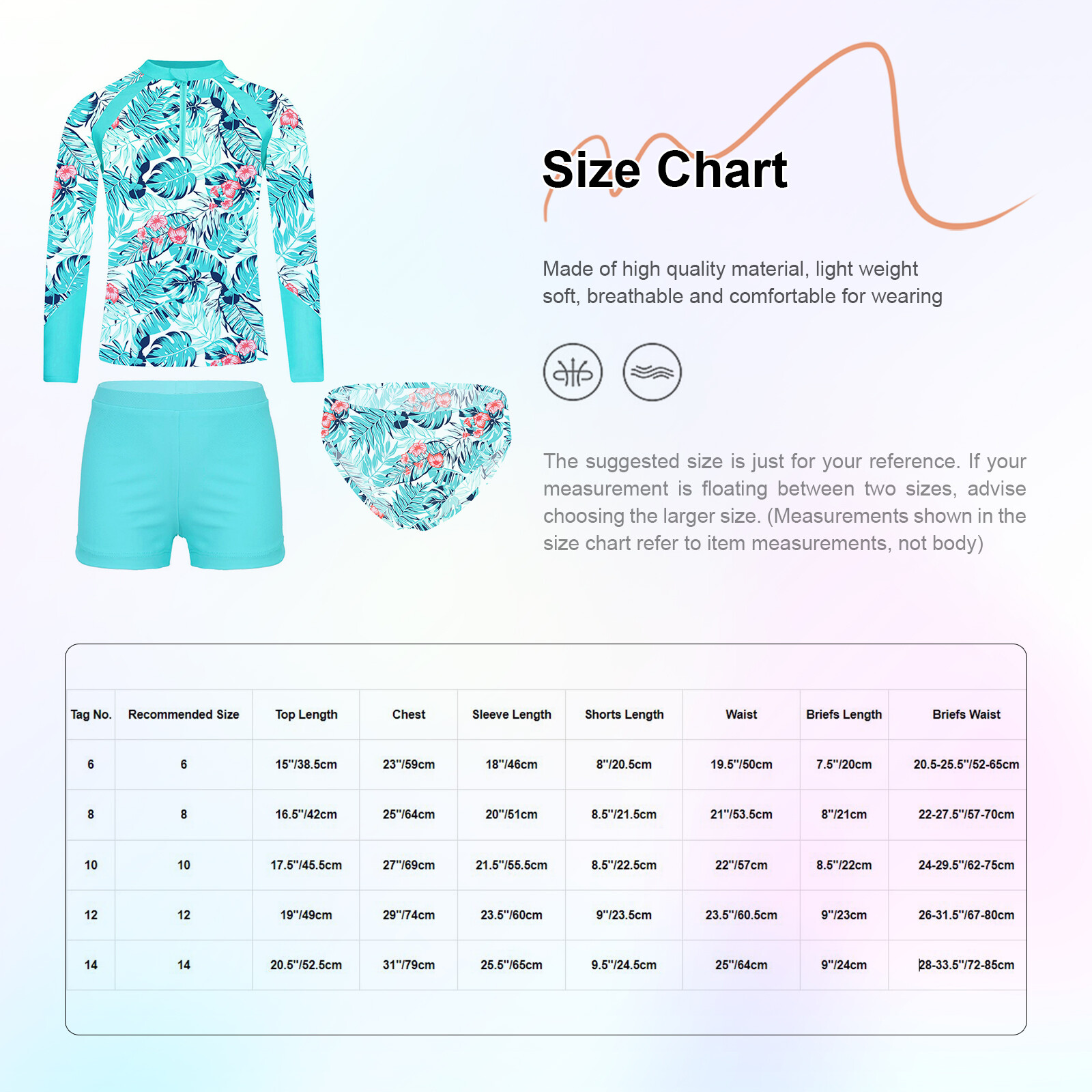 Size Chart

Made of high quality material, light weight soft, breathable and comfortable for wearing

The suggested size is just for your reference. If your measurement is floating between two sizes, advise choosing the larger size. (Measurements shown in the size chart refer to item measurements, not body)

| Tag No. | Recommended Size | Top Length | Chest | Sleeve Length | Shorts Length | Waist | Briefs Length | Briefs Waist |
|---|---|---|---|---|---|---|---|---|
| 6 | 6 | 15"/38.5cm | 23"/59cm | 18"/46cm | 8"/20.5cm | 19.5"/50cm | 7.5"/20cm | 20.5-25.5"/52-65cm |
| 8 | 8 | 16.5"/42cm | 25"/64cm | 20"/51cm | 8.5"/21.5cm | 21"/53.5cm | 8"/21cm | 22-27.5"/57-70cm |
| 10 | 10 | 17.5"/45.5cm | 27"/69cm | 21.5"/55.5cm | 8.5"/22.5cm | 22"/57cm | 8.5"/22cm | 24-29.5"/62-75cm |
| 12 | 12 | 19"/49cm | 29"/74cm | 23.5"/60cm | 9"/23.5cm | 23.5"/60.5cm | 9"/23cm | 26-31.5"/67-80cm |
| 14 | 14 | 20.5"/52.5cm | 31"/79cm | 25.5"/65cm | 9.5"/24.5cm | 25"/64cm | 9"/24cm | 28-33.5"/72-85cm |